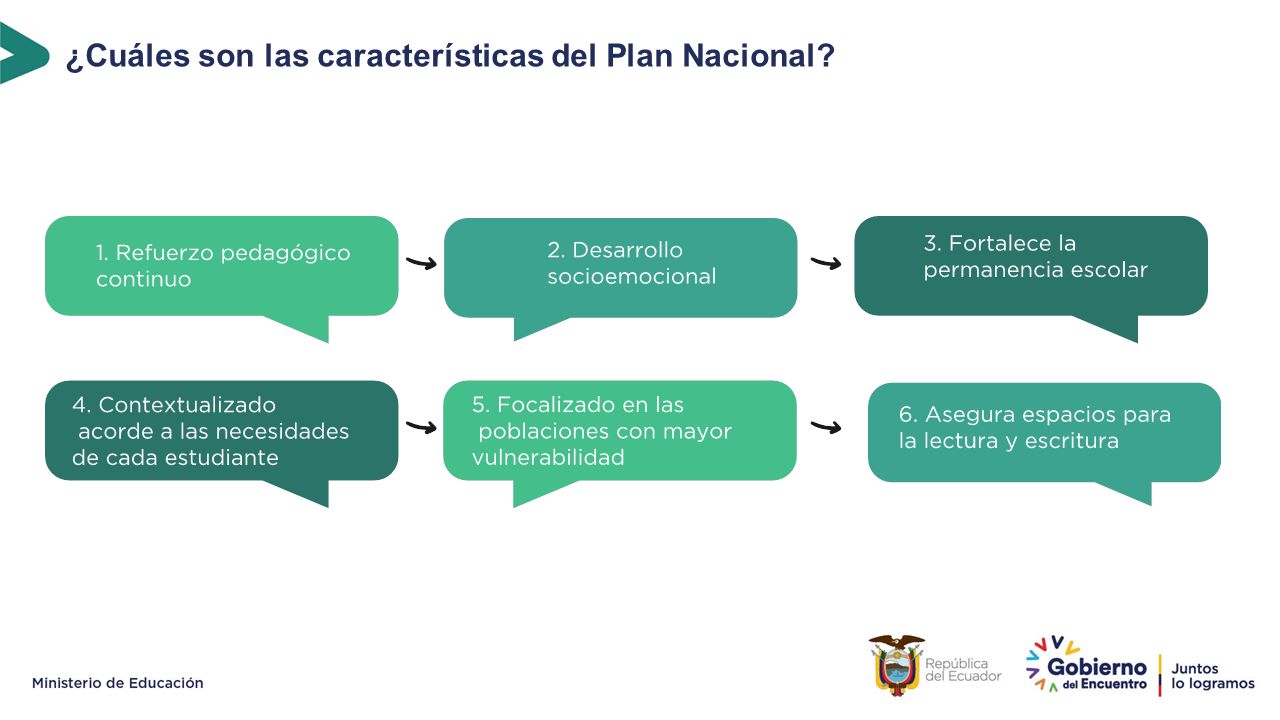 ¿Cuáles son las características del Plan Nacional?

1. Refuerzo pedagógico continuo

2. Desarrollo socioemocional

3. Fortalece la permanencia escolar

4. Contextualizado acorde a las necesidades de cada estudiante

5. Focalizado en las poblaciones con mayor vulnerabilidad

6. Asegura espacios para la lectura y escritura

Ministerio de Educación

República del Ecuador

Gobierno del Encuentro

Juntos lo logramos